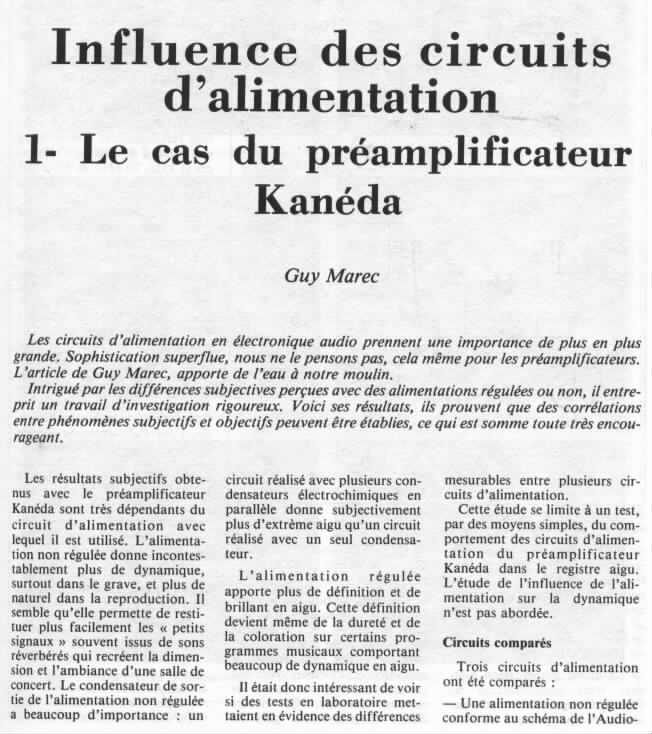 Influence des circuits d'alimentation
1- Le cas du préamplificateur Kanéda

Guy Marec

Les circuits d'alimentation en électronique audio prennent une importance de plus en plus grande. Sophistication superflue, nous ne le pensons pas, cela même pour les préamplificateurs. L'article de Guy Marec, apporte de l'eau à notre moulin.

Intrigué par les différences subjectives perçues avec des alimentations régulées ou non, il entreprit un travail d'investigation rigoureux. Voici ses résultats, ils prouvent que des corrélations entre phénomènes subjectifs et objectifs peuvent être établies, ce qui est somme toute très encourageant.

Les résultats subjectifs obtenus avec le préamplificateur Kanéda sont très dépendants du circuit d'alimentation avec lequel il est utilisé. L'alimentation non régulée donne incontestablement plus de dynamique, surtout dans le grave, et plus de naturel dans la reproduction. Il semble qu'elle permette de restituer plus facilement les « petits signaux » souvent issus de sons réverbérés qui recréent la dimension et l'ambiance d'une salle de concert. Le condensateur de sortie de l'alimentation non régulée a beaucoup d'importance : un circuit réalisé avec plusieurs condensateurs électrochimiques en parallèle donne subjectivement plus d'extrême aigu qu'un circuit réalisé avec un seul condensateur.

L'alimentation régulée apporte plus de définition et de brillant en aigu. Cette définition devient même de la dureté et de la coloration sur certains programmes musicaux comportant beaucoup de dynamique en aigu.

Il était donc intéressant de voir si des tests en laboratoire mettaient en évidence des différences mesurables entre plusieurs circuits d'alimentation.

Cette étude se limite à un test, par des moyens simples, du comportement des circuits d'alimentation du préamplificateur Kanéda dans le registre aigu. L'étude de l'influence de l'alimentation sur la dynamique n'est pas abordée.

Circuits comparés

Trois circuits d'alimentation ont été comparés :

— Une alimentation non régulée conforme au schéma de l'Audio-